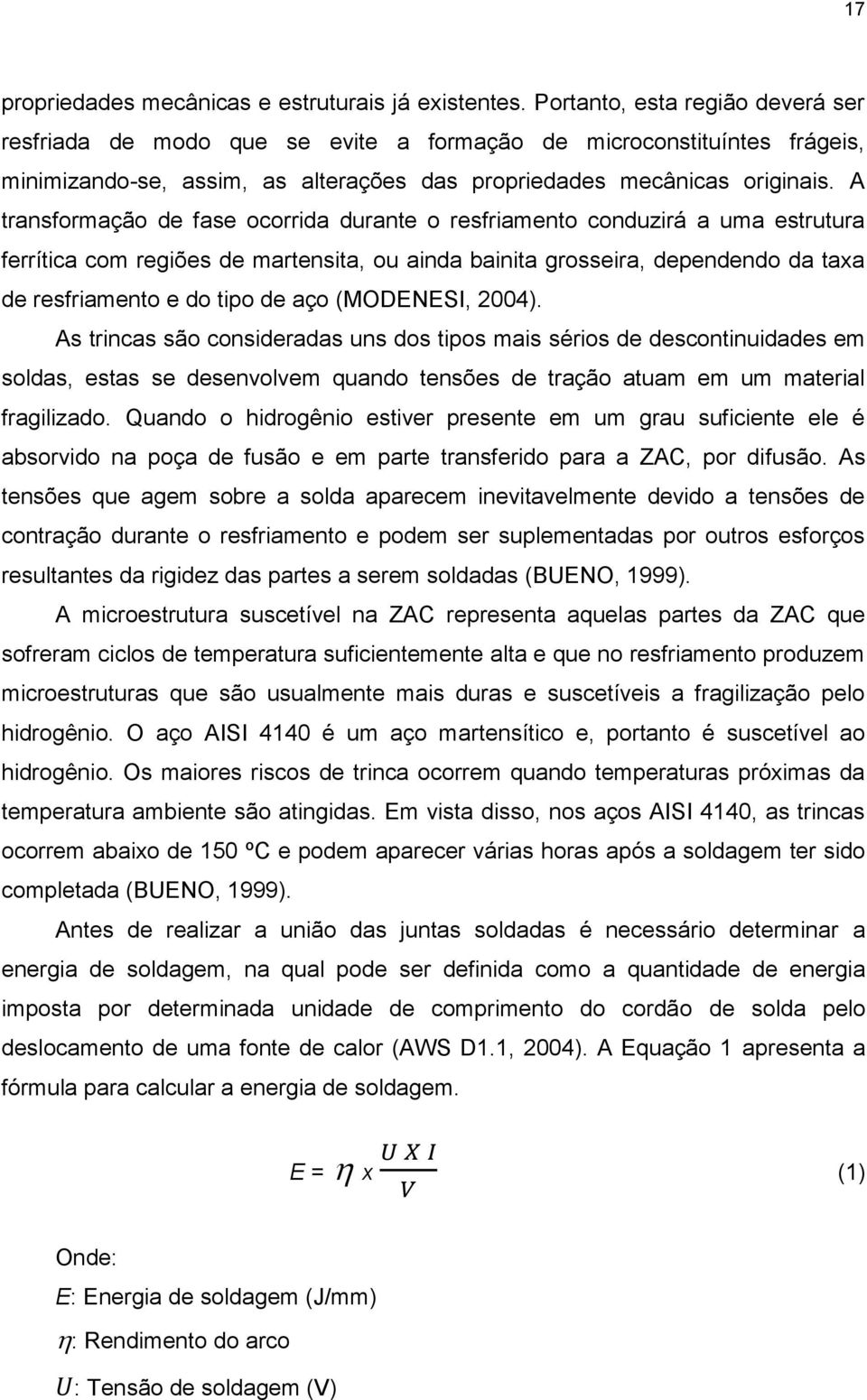 17

propriedades mecânicas e estruturais já existentes. Portanto, esta região deverá ser resfriada de modo que se evite a formação de microconstituíntes frágeis, minimizando-se, assim, as alterações das propriedades mecânicas originais. A transformação de fase ocorrida durante o resfriamento conduzirá a uma estrutura ferrítica com regiões de martensita, ou ainda bainita grosseira, dependendo da taxa de resfriamento e do tipo de aço (MODENESI, 2004).

As trincas são consideradas uns dos tipos mais sérios de descontinuidades em soldas, estas se desenvolvem quando tensões de tração atuam em um material fragilizado. Quando o hidrogênio estiver presente em um grau suficiente ele é absorvido na poça de fusão e em parte transferido para a ZAC, por difusão. As tensões que agem sobre a solda aparecem inevitavelmente devido a tensões de contração durante o resfriamento e podem ser suplementadas por outros esforços resultantes da rigidez das partes a serem soldadas (BUENO, 1999).

A microestrutura suscetível na ZAC representa aquelas partes da ZAC que sofreram ciclos de temperatura suficientemente alta e que no resfriamento produzem microestruturas que são usualmente mais duras e suscetíveis a fragilização pelo hidrogênio. O aço AISI 4140 é um aço martensítico e, portanto é suscetível ao hidrogênio. Os maiores riscos de trinca ocorrem quando temperaturas próximas da temperatura ambiente são atingidas. Em vista disso, nos aços AISI 4140, as trincas ocorrem abaixo de 150 ºC e podem aparecer várias horas após a soldagem ter sido completada (BUENO, 1999).

Antes de realizar a união das juntas soldadas é necessário determinar a energia de soldagem, na qual pode ser definida como a quantidade de energia imposta por determinada unidade de comprimento do cordão de solda pelo deslocamento de uma fonte de calor (AWS D1.1, 2004). A Equação 1 apresenta a fórmula para calcular a energia de soldagem.

$E = \eta \times \frac{U \, X \, I}{V}$ (1)

Onde:

$E$: Energia de soldagem (J/mm)

$\eta$: Rendimento do arco

$U$: Tensão de soldagem (V)